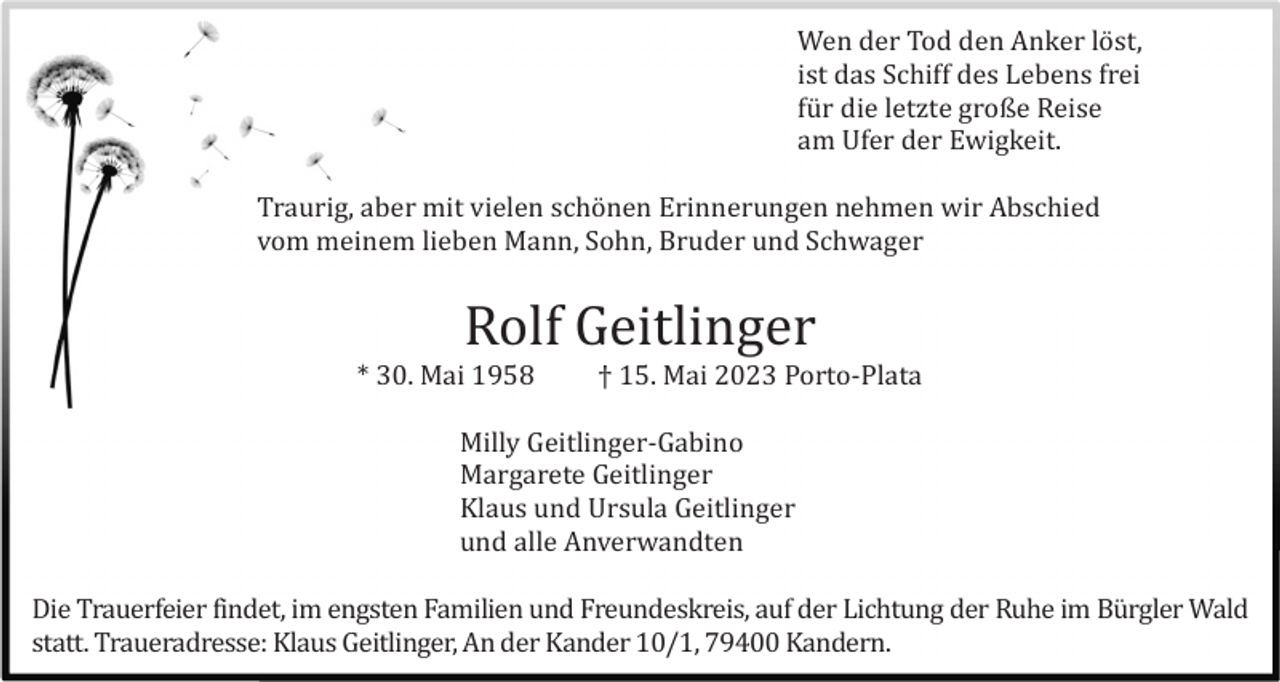 Wen der Tod den Anker löst,
ist das Schiff des Lebens frei
für die letzte große Reise
am Ufer der Ewigkeit.

Traurig, aber mit vielen schönen Erinnerungen nehmen wir Abschied vom meinem lieben Mann, Sohn, Bruder und Schwager

Rolf Geitlinger

* 30. Mai 1958 † 15. Mai 2023 Porto-Plata

Milly Geitlinger-Gabino
Margarete Geitlinger
Klaus und Ursula Geitlinger
und alle Anverwandten

Die Trauerfeier findet, im engsten Familien und Freundeskreis, auf der Lichtung der Ruhe im Bürgler Wald statt. Traueradresse: Klaus Geitlinger, An der Kander 10/1, 79400 Kandern.